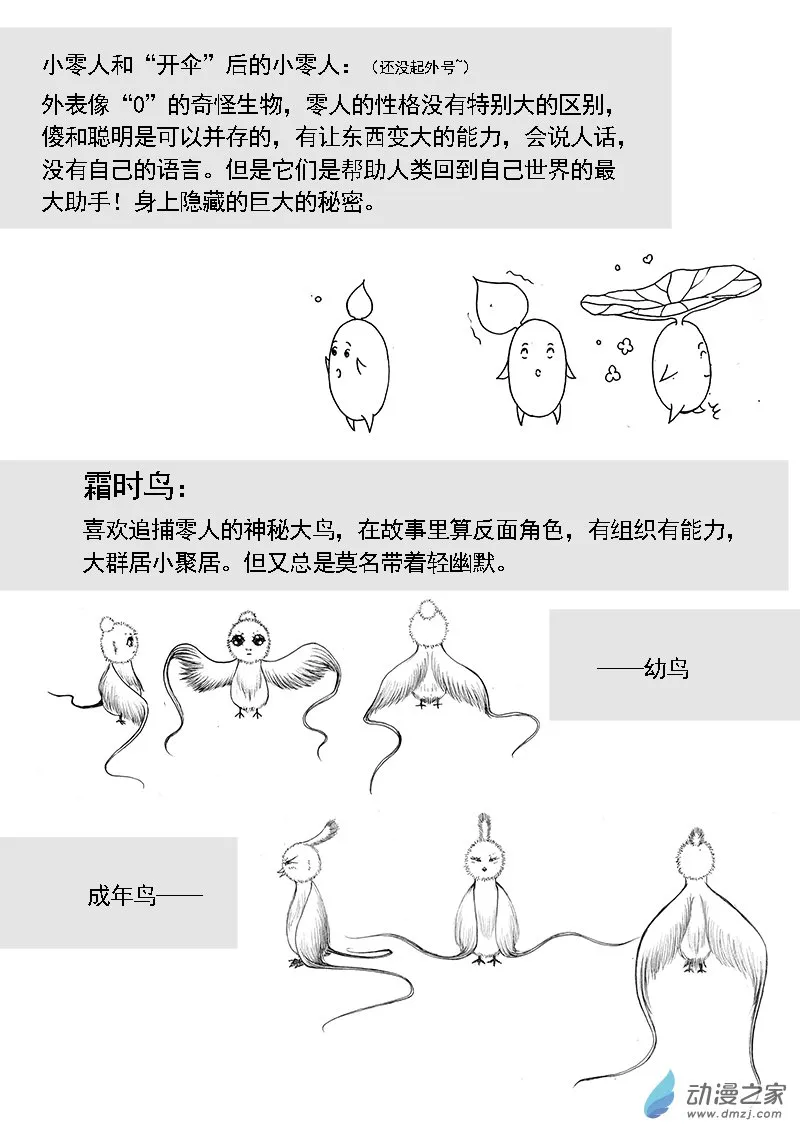 小零人和“开伞”后的小零人：（还没起外号~）

外表像“0”的奇怪生物，零人的性格没有特别大的区别，傻和聪明是可以并存的，有让东西变大的能力，会说人话，没有自己的语言。但是它们是帮助人类回到自己世界的最大助手！身上隐藏的巨大的秘密。

霜时鸟：

喜欢追捕零人的神秘大鸟，在故事里算反面角色，有组织有能力，大群居小聚居。但又总是莫名带着轻幽默。

——幼鸟

成年鸟——

动漫之家
www.dmzj.com